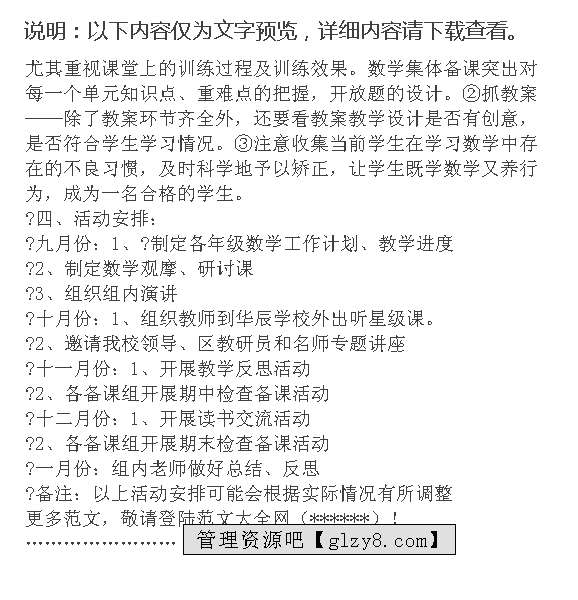 说明：以下内容仅为文字预览，详细内容请下载查看。

尤其重视课堂上的训练过程及训练效果。数学集体备课突出对每一个单元知识点、重难点的把握，开放题的设计。②抓教案——除了教案环节齐全外，还要看教案教学设计是否有创意，是否符合学生学习情况。③注意收集当前学生在学习数学中存在的不良习惯，及时科学地予以矫正，让学生既学数学又养行为，成为一名合格的学生。
?四、活动安排：
?九月份：1、?制定各年级数学工作计划、教学进度
?2、制定数学观摩、研讨课
?3、组织组内演讲
?十月份：1、组织教师到华辰学校外出听星级课。
?2、邀请我校领导、区教研员和名师专题讲座
?十一月份：1、开展教学反思活动
?2、各备课组开展期中检查备课活动
?十二月份：1、开展读书交流活动
?2、各备课组开展期末检查备课活动
?一月份：组内老师做好总结、反思
?备注：以上活动安排可能会根据实际情况有所调整
更多范文，敬请登陆范文大全网（******）！
........................ 管理资源吧【glzy8.com】